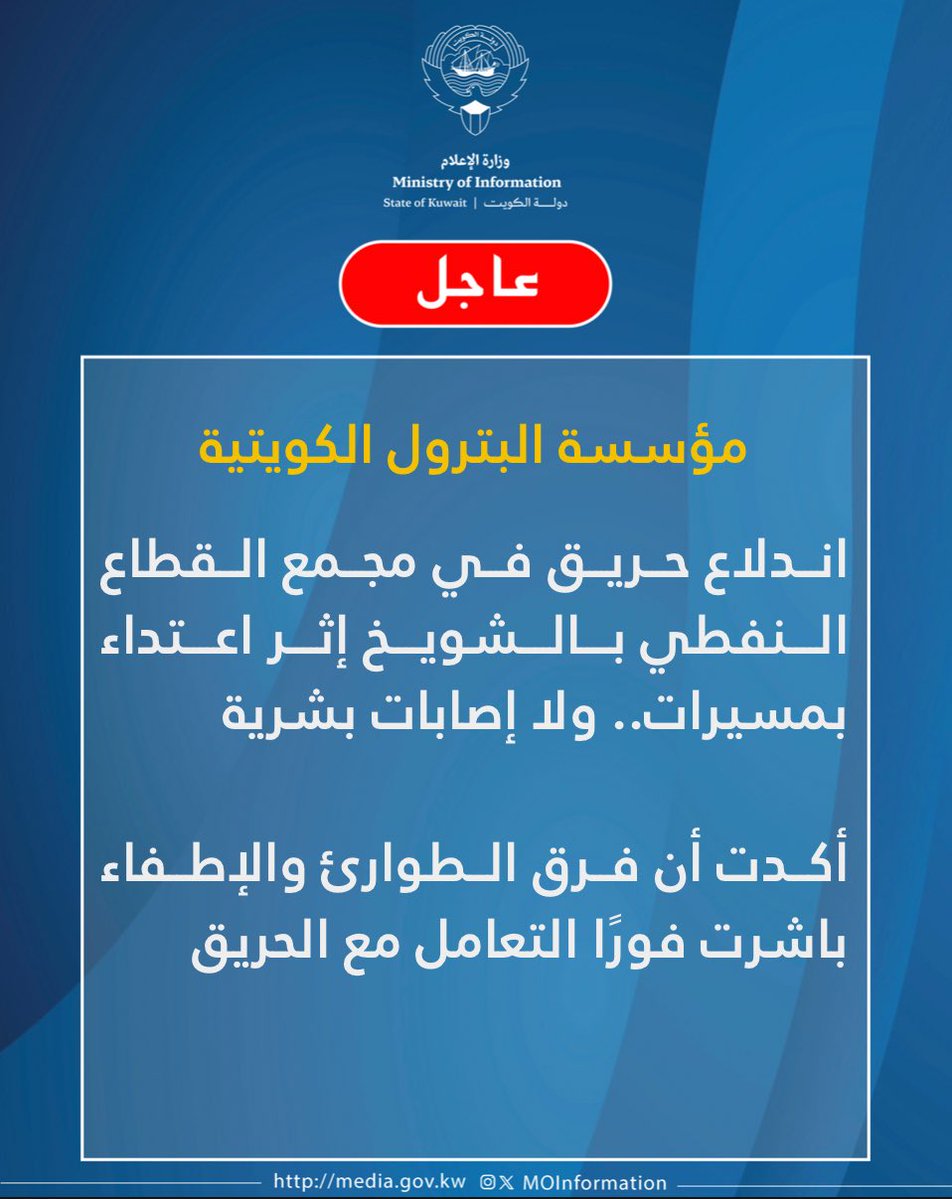 وزارة الإعلام
Ministry of Information
State of Kuwait | دولة الكويت

عاجل

مؤسسة البترول الكويتية

اندلاع حريق في مجمع القطاع النفطي بالشويخ إثر اعتداء بمسيرات.. ولا إصابات بشرية

أكدت أن فرق الطوارئ والإطفاء باشرت فورًا التعامل مع الحريق

http://media.gov.kw MOInformation